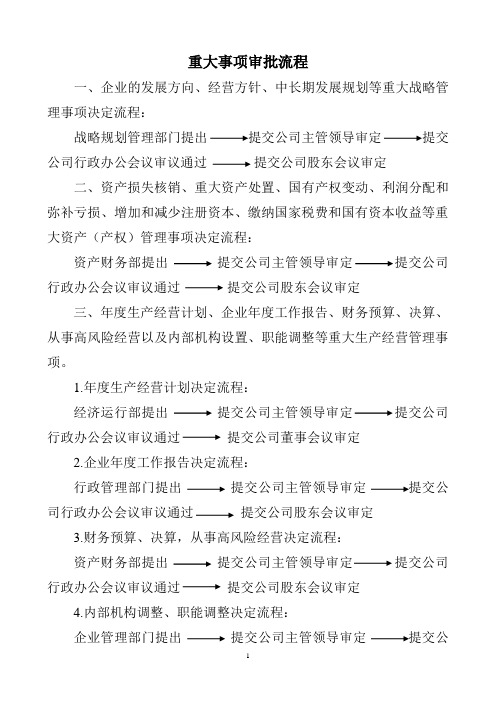 重大事项审批流程

一、企业的发展方向、经营方针、中长期发展规划等重大战略管理事项决定流程：

战略规划管理部门提出 ⟶ 提交公司主管领导审定 ⟶ 提交公司行政办公会议审议通过 ⟶ 提交公司股东会议审定

二、资产损失核销、重大资产处置、国有产权变动、利润分配和弥补亏损、增加和减少注册资本、缴纳国家税费和国有资本收益等重大资产（产权）管理事项决定流程：

资产财务部提出 ⟶ 提交公司主管领导审定 ⟶ 提交公司行政办公会议审议通过 ⟶ 提交公司股东会议审定

三、年度生产经营计划、企业年度工作报告、财务预算、决算、从事高风险经营以及内部机构设置、职能调整等重大生产经营管理事项。

1.年度生产经营计划决定流程：

经济运行部提出 ⟶ 提交公司主管领导审定 ⟶ 提交公司行政办公会议审议通过 ⟶ 提交公司董事会议审定

2.企业年度工作报告决定流程：

行政管理部门提出 ⟶ 提交公司主管领导审定 ⟶ 提交公司行政办公会议审议通过 ⟶ 提交公司股东会议审定

3.财务预算、决算，从事高风险经营决定流程：

资产财务部提出 ⟶ 提交公司主管领导审定 ⟶ 提交公司行政办公会议审议通过 ⟶ 提交公司股东会议审定

4.内部机构调整、职能调整决定流程：

企业管理部门提出 ⟶ 提交公司主管领导审定 ⟶ 提交公

1